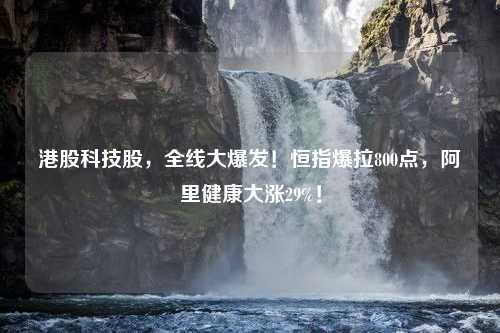 港股科技股，全线大爆发！恒指爆拉800点，阿里健康大涨29%！